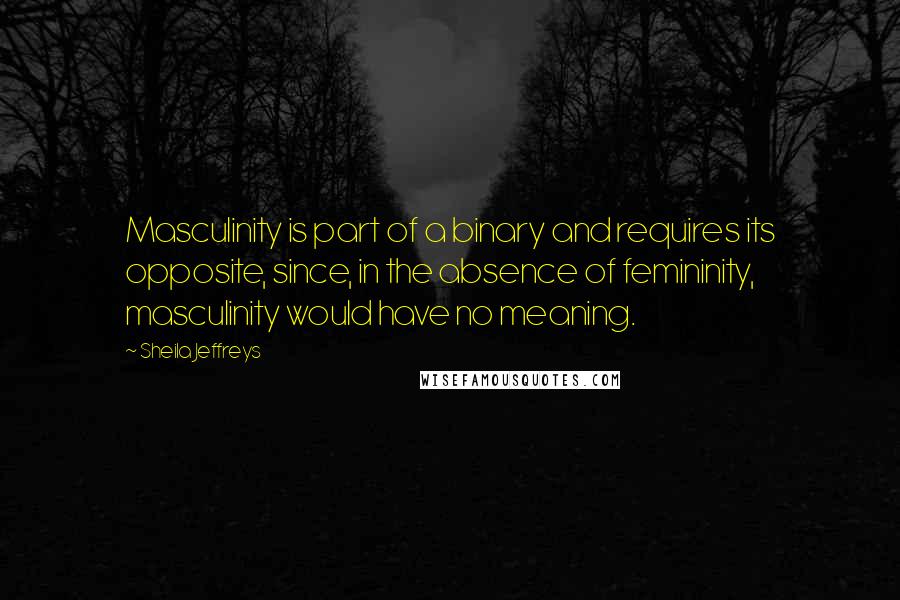 Masculinity is part of a binary and requires its opposite, since, in the absence of femininity, masculinity would have no meaning.

~ Sheila Jeffreys

WISEFAMOUSQUOTES.COM